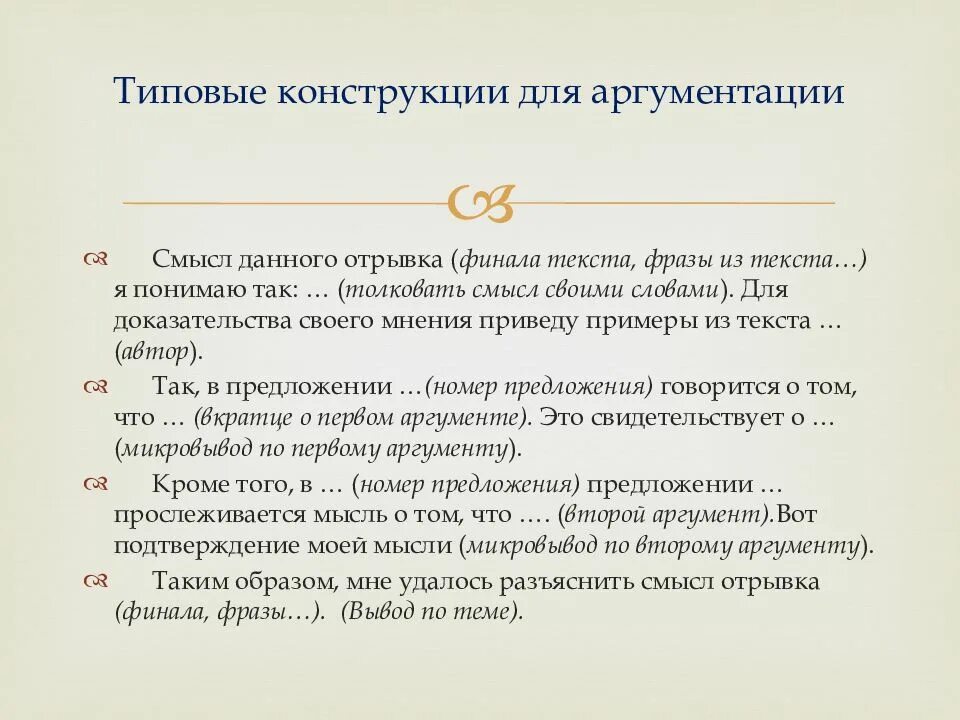 Типовые конструкции для аргументации

Смысл данного отрывка (финала текста, фразы из текста…) я понимаю так: … (толковать смысл своими словами). Для доказательства своего мнения приведу примеры из текста … (автор).

Так, в предложении …(номер предложения) говорится о том, что … (вкратце о первом аргументе). Это свидетельствует о … (микровывод по первому аргументу).

Кроме того, в … (номер предложения) предложении … прослеживается мысль о том, что …. (второй аргумент).Вот подтверждение моей мысли (микровывод по второму аргументу).

Таким образом, мне удалось разъяснить смысл отрывка (финала, фразы…). (Вывод по теме).